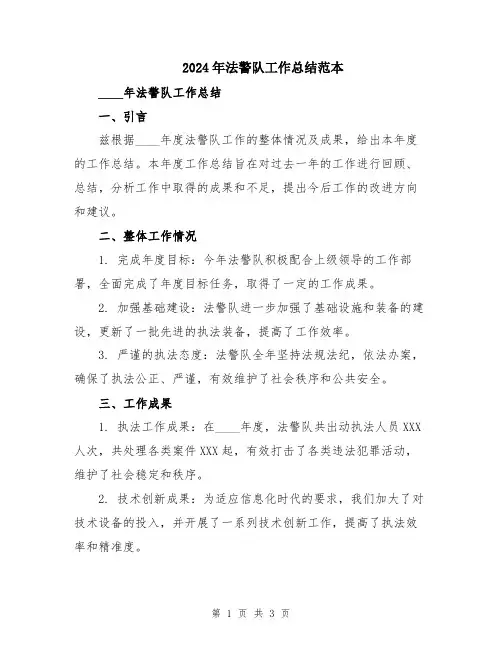 2024年法警队工作总结范本

____年法警队工作总结

一、引言

兹根据____年度法警队工作的整体情况及成果，给出本年度的工作总结。本年度工作总结旨在对过去一年的工作进行回顾、总结，分析工作中取得的成果和不足，提出今后工作的改进方向和建议。

二、整体工作情况

1. 完成年度目标：今年法警队积极配合上级领导的工作部署，全面完成了年度目标任务，取得了一定的工作成果。

2. 加强基础建设：法警队进一步加强了基础设施和装备的建设，更新了一批先进的执法装备，提高了工作效率。

3. 严谨的执法态度：法警队全年坚持法规法纪，依法办案，确保了执法公正、严谨，有效维护了社会秩序和公共安全。

三、工作成果

1. 执法工作成果：在____年度，法警队共出动执法人员XXX人次，共处理各类案件XXX起，有效打击了各类违法犯罪活动，维护了社会稳定和秩序。

2. 技术创新成果：为适应信息化时代的要求，我们加大了对技术设备的投入，并开展了一系列技术创新工作，提高了执法效率和精准度。

第 1 页 共 3 页